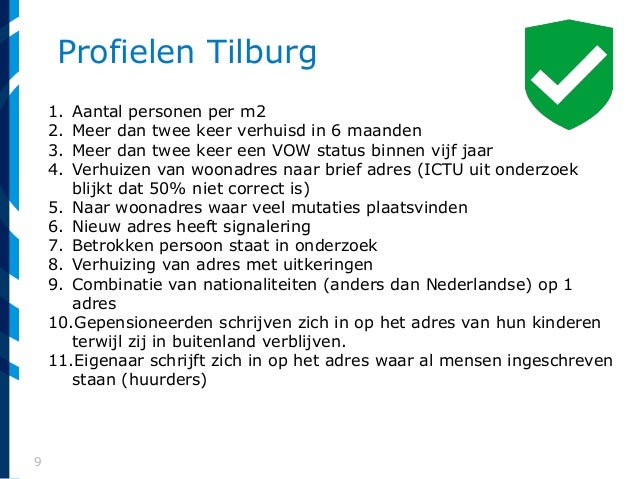 Profielen Tilburg

1. Aantal personen per m2
2. Meer dan twee keer verhuisd in 6 maanden
3. Meer dan twee keer een VOW status binnen vijf jaar
4. Verhuizen van woonadres naar brief adres (ICTU uit onderzoek blijkt dat 50% niet correct is)
5. Naar woonadres waar veel mutaties plaatsvinden
6. Nieuw adres heeft signalering
7. Betrokken persoon staat in onderzoek
8. Verhuizing van adres met uitkeringen
9. Combinatie van nationaliteiten (anders dan Nederlandse) op 1 adres
10. Gepensioneerden schrijven zich in op het adres van hun kinderen terwijl zij in buitenland verblijven.
11. Eigenaar schrijft zich in op het adres waar al mensen ingeschreven staan (huurders)

9